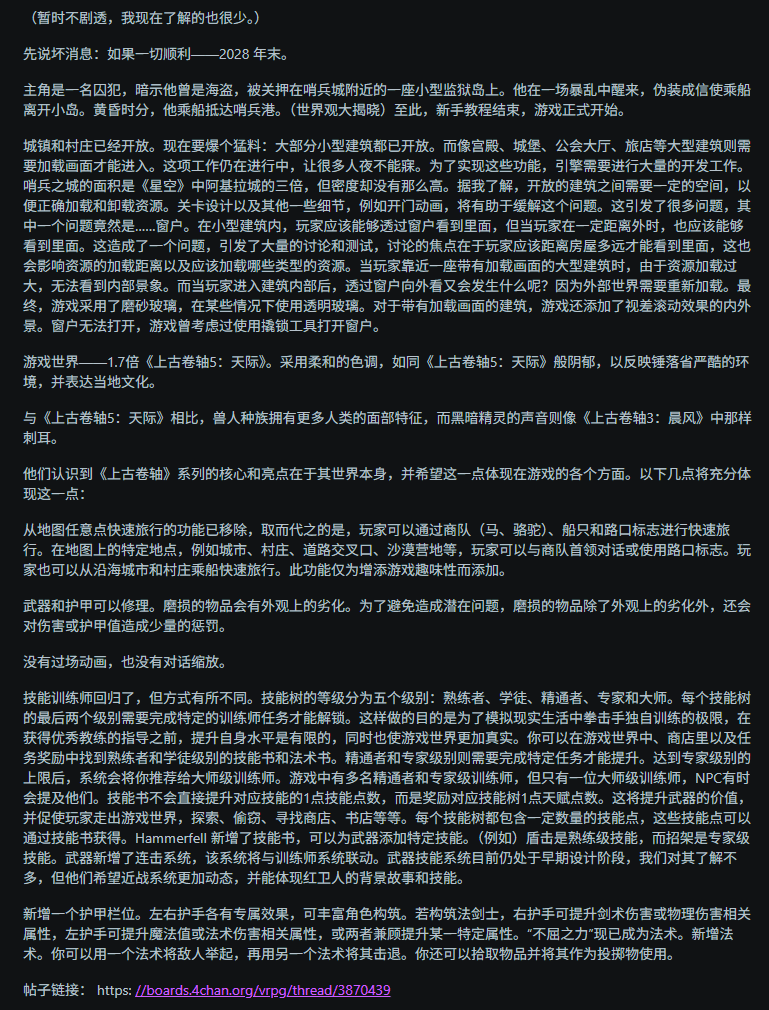 （暂时不剧透，我现在了解的也很少。）

先说坏消息：如果一切顺利——2028 年末。

主角是一名囚犯，暗示他曾是海盗，被关押在哨兵城附近的一座小型监狱岛上。他在一场暴乱中醒来，伪装成信使乘船离开小岛。黄昏时分，他乘船抵达哨兵港。（世界观大揭晓）至此，新手教程结束，游戏正式开始。

城镇和村庄已经开放。现在要爆个猛料：大部分小型建筑都已开放。而像宫殿、城堡、公会大厅、旅店等大型建筑则需要加载画面才能进入。这项工作仍在进行中，让很多人夜不能寐。为了实现这些功能，引擎需要进行大量的开发工作。哨兵之城的面积是《星空》中阿基拉城的三倍，但密度却没有那么高。据我了解，开放的建筑之间需要一定的空间，以便正确加载和卸载资源。关卡设计以及其他一些细节，例如开门动画，将有助于缓解这个问题。这引发了很多问题，其中一个问题竟然是……窗户。在小型建筑内，玩家应该能够透过窗户看到里面，但当玩家在一定距离外时，也应该能够看到里面。这造成了一个问题，引发了大量的讨论和测试，讨论的焦点在于玩家应该距离房屋多远才能看到里面，这也会影响资源的加载距离以及应该加载哪些类型的资源。当玩家靠近一座带有加载画面的大型建筑时，由于资源加载过大，无法看到内部景象。而当玩家进入建筑内部后，透过窗户向外看又会发生什么呢？因为外部世界需要重新加载。最终，游戏采用了磨砂玻璃，在某些情况下使用透明玻璃。对于带有加载画面的建筑，游戏还添加了视差滚动效果的内外景。窗户无法打开，游戏曾考虑过使用撬锁工具打开窗户。

游戏世界——1.7倍《上古卷轴5：天际》。采用柔和的色调，如同《上古卷轴5：天际》般阴郁，以反映锤落省严酷的环境，并表达当地文化。

与《上古卷轴5：天际》相比，兽人种族拥有更多人类的面部特征，而黑暗精灵的声音则像《上古卷轴3：晨风》中那样刺耳。

他们认识到《上古卷轴》系列的核心和亮点在于其世界本身，并希望这一点体现在游戏的各个方面。以下几点将充分体现这一点：

从地图任意点快速旅行的功能已移除，取而代之的是，玩家可以通过商队（马、骆驼）、船只和路口标志进行快速旅行。在地图上的特定地点，例如城市、村庄、道路交叉口、沙漠营地等，玩家可以与商队首领对话或使用路口标志。玩家也可以从沿海城市和村庄乘船快速旅行。此功能仅为增添游戏趣味性而添加。

武器和护甲可以修理。磨损的物品会有外观上的劣化。为了避免造成潜在问题，磨损的物品除了外观上的劣化外，还会对伤害或护甲值造成少量的惩罚。

没有过场动画，也没有对话缩放。

技能训练师回归了，但方式有所不同。技能树的等级分为五个级别：熟练者、学徒、精通者、专家和大师。每个技能树的最后两个级别需要完成特定的训练师任务才能解锁。这样做的目的是为了模拟现实生活中拳击手独自训练的极限，在获得优秀教练的指导之前，提升自身水平是有限的，同时也使游戏世界更加真实。你可以在游戏世界中、商店里以及任务奖励中找到熟练者和学徒级别的技能书和法术书。精通者和专家级别则需要完成特定任务才能提升。达到专家级别的上限后，系统会将你推荐给大师级训练师。游戏中有多名精通者和专家级训练师，但只有一位大师级训练师，NPC有时会提及他们。技能书不会直接提升对应技能的1点技能点数，而是奖励对应技能树1点天赋点数。这将提升武器的价值，并促使玩家走出游戏世界，探索、偷窃、寻找商店、书店等等。每个技能树都包含一定数量的技能点，这些技能点可以通过技能书获得。Hammerfell 新增了技能书，可以为武器添加特定技能。(例如）盾击是熟练级技能，而招架是专家级技能。武器新增了连击系统，该系统将与训练师系统联动。武器技能系统目前仍处于早期设计阶段，我们对其了解不多，但他们希望近战系统更加动态，并能体现红卫人的背景故事和技能。

新增一个护甲栏位。左右护手各有专属效果，可丰富角色构筑。若构筑法剑士，右护手可提升剑术伤害或物理伤害相关属性，左护手可提升魔法值或法术伤害相关属性，或两者兼顾提升某一特定属性。“不屈之力”现已成为法术。新增法术。你可以用一个法术将敌人举起，再用另一个法术将其击退。你还可以拾取物品并将其作为投掷物使用。

帖子链接： https: //boards.4chan.org/vrpg/thread/3870439